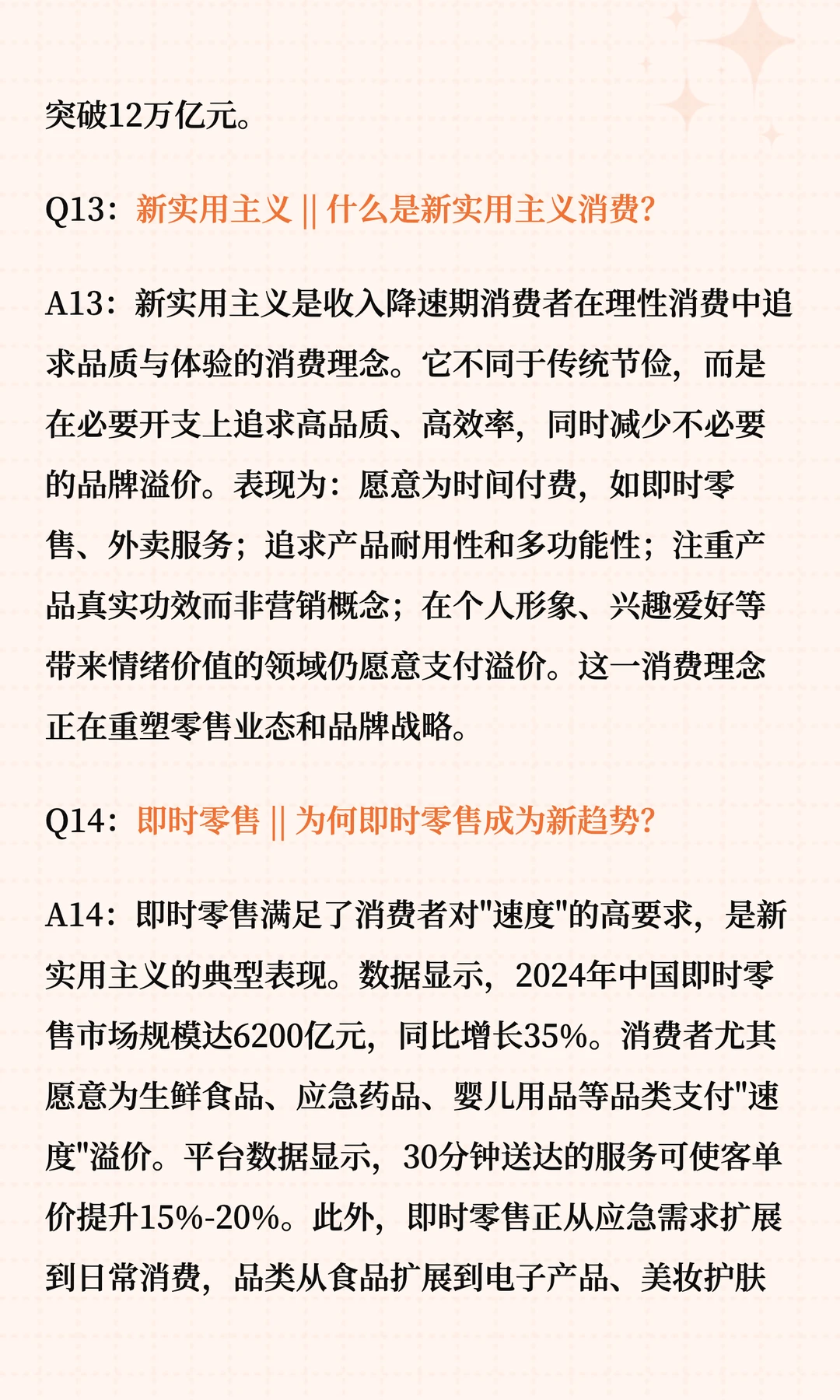 突破12万亿元。

Q13：新实用主义 || 什么是新实用主义消费?

A13：新实用主义是收入降速期消费者在理性消费中追求品质与体验的消费理念。它不同于传统节俭，而是在必要开支上追求高品质、高效率，同时减少不必要的品牌溢价。表现为：愿意为时间付费，如即时零售、外卖服务；追求产品耐用性和多功能性；注重产品真实功效而非营销概念；在个人形象、兴趣爱好等带来情绪价值的领域仍愿意支付溢价。这一消费理念正在重塑零售业态和品牌战略。

Q14：即时零售 || 为何即时零售成为新趋势?

A14：即时零售满足了消费者对"速度"的高要求，是新实用主义的典型表现。数据显示，2024年中国即时零售市场规模达6200亿元，同比增长35%。消费者尤其愿意为生鲜食品、应急药品、婴儿用品等品类支付"速度"溢价。平台数据显示，30分钟送达的服务可使客单价提升15%-20%。此外，即时零售正从应急需求扩展到日常消费，品类从食品扩展到电子产品、美妆护肤